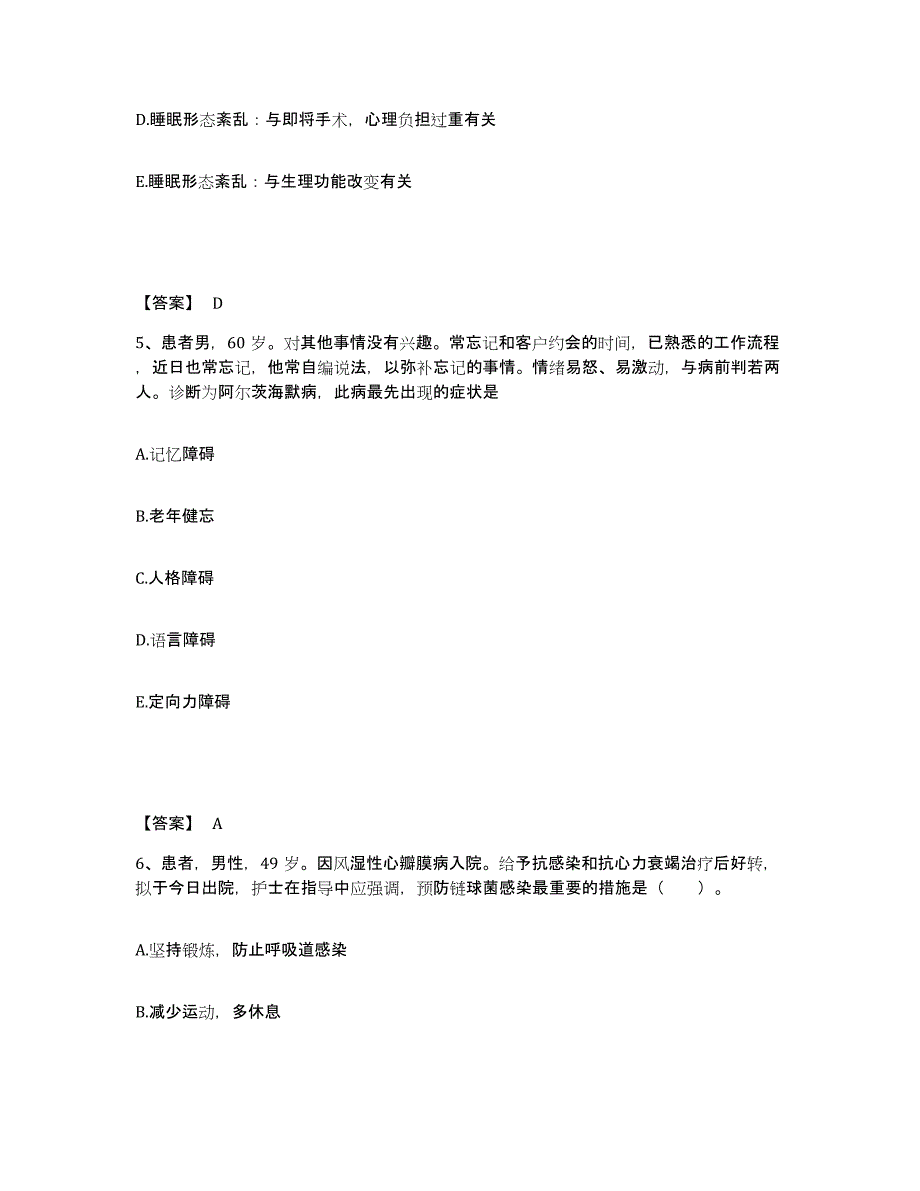 D.睡眠形态紊乱：与即将手术，心理负担过重有关

E.睡眠形态紊乱：与生理功能改变有关

【答案】 D

5、患者男，60 岁。对其他事情没有兴趣。常忘记和客户约会的时间，已熟悉的工作流程，近日也常忘记，他常自编说法，以弥补忘记的事情。情绪易怒、易激动，与病前判若两人。诊断为阿尔茨海默病，此病最先出现的症状是

A.记忆障碍

B.老年健忘

C.人格障碍

D.语言障碍

E.定向力障碍

【答案】 A

6、患者，男性，49 岁。因风湿性心瓣膜病入院。给予抗感染和抗心力衰竭治疗后好转，拟于今日出院，护士在指导中应强调，预防链球菌感染最重要的措施是（　　）。

A.坚持锻炼，防止呼吸道感染

B.减少运动，多休息